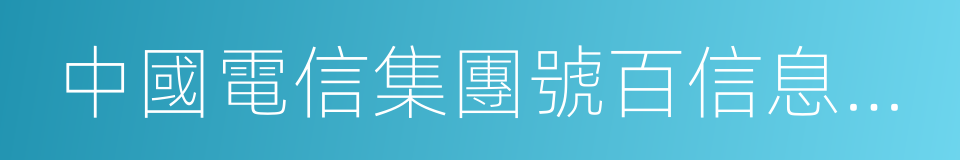 中國電信集團號百信息…